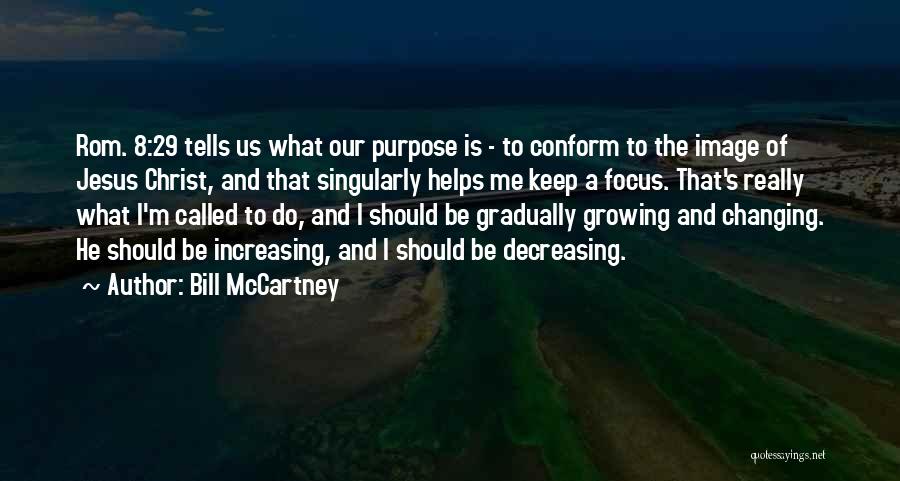 Rom. 8:29 tells us what our purpose is - to conform to the image of Jesus Christ, and that singularly helps me keep a focus. That's really what I'm called to do, and I should be gradually growing and changing. He should be increasing, and I should be decreasing.

~ Author: Bill McCartney

quotessayings.net